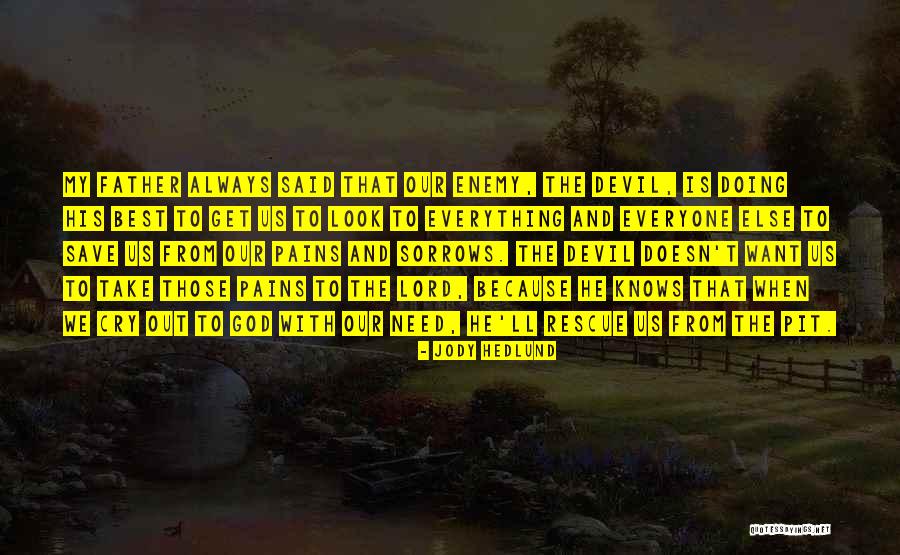 MY FATHER ALWAYS SAID THAT OUR ENEMY, THE DEVIL, IS DOING HIS BEST TO GET US TO LOOK TO EVERYTHING AND EVERYONE ELSE TO SAVE US FROM OUR PAINS AND SORROWS. THE DEVIL DOESN'T WANT US TO TAKE THOSE PAINS TO THE LORD, BECAUSE HE KNOWS THAT WHEN WE CRY OUT TO GOD WITH OUR NEED, HE'LL RESCUE US FROM THE PIT.

- JODY HEDLUND

QUOTESSAYINGS.NET